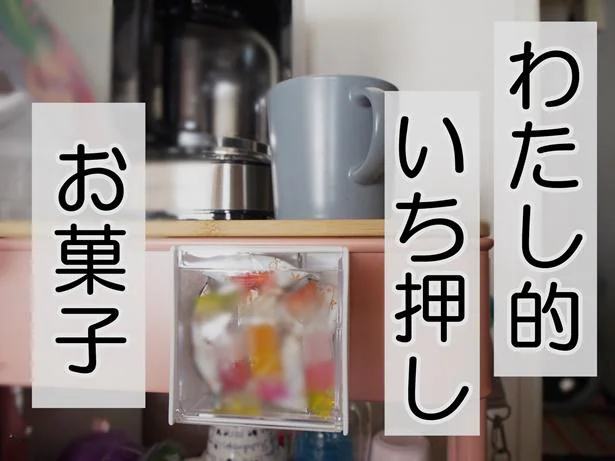 わたし的

いち押し

お菓子